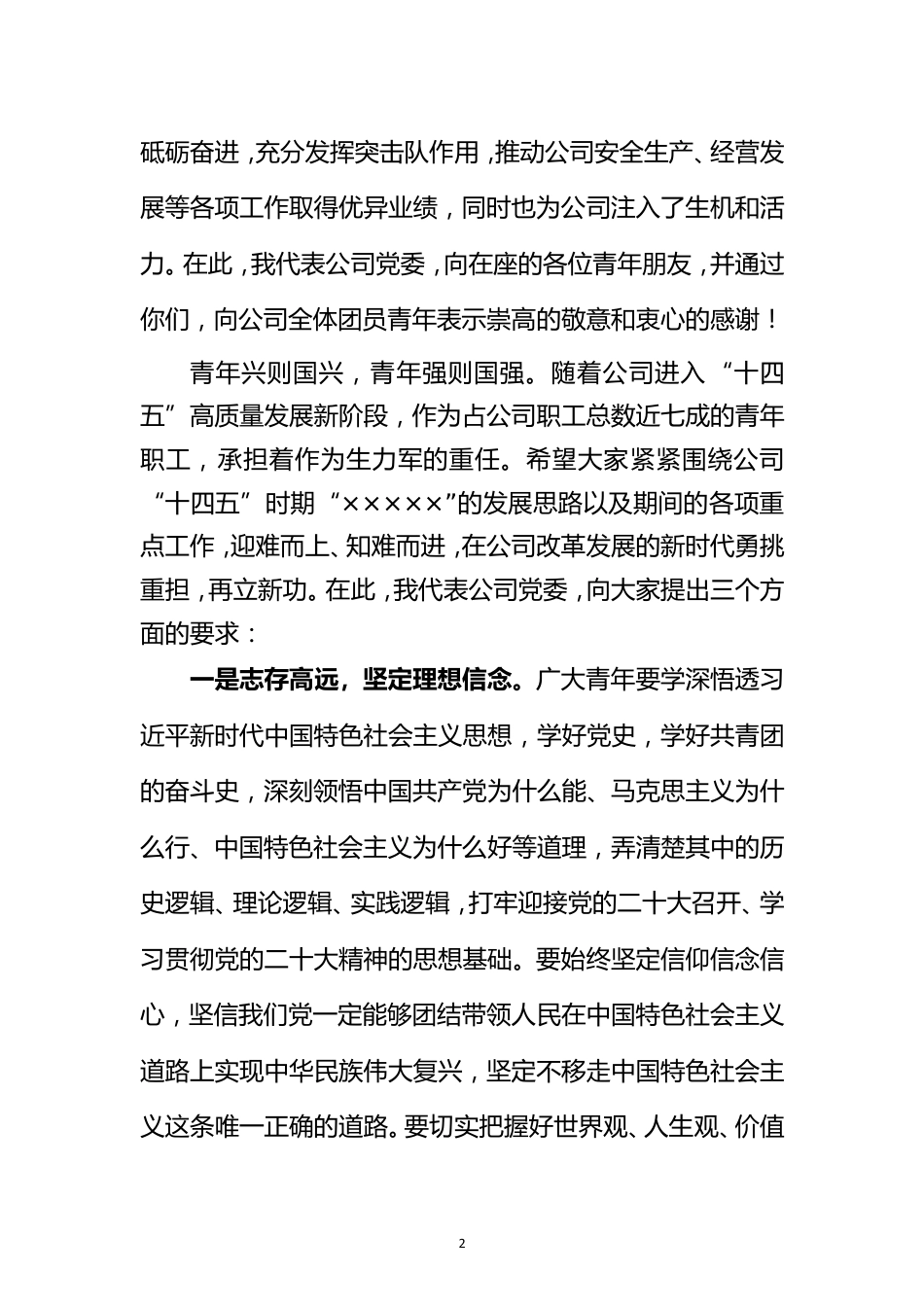 砥砺奋进，充分发挥突击队作用，推动公司安全生产、经营发展等各项工作取得优异业绩，同时也为公司注入了生机和活力。在此，我代表公司党委，向在座的各位青年朋友，并通过你们，向公司全体团员青年表示崇高的敬意和衷心的感谢！

青年兴则国兴，青年强则国强。随着公司进入“十四五”高质量发展新阶段，作为占公司职工总数近七成的青年职工，承担着作为生力军的重任。希望大家紧紧围绕公司“十四五”时期“×××××”的发展思路以及期间的各项重点工作，迎难而上、知难而进，在公司改革发展的新时代勇挑重担，再立新功。在此，我代表公司党委，向大家提出三个方面的要求：

一是志存高远，坚定理想信念。广大青年要学深悟透习近平新时代中国特色社会主义思想，学好党史，学好共青团的奋斗史，深刻领悟中国共产党为什么能、马克思主义为什么行、中国特色社会主义为什么好等道理，弄清楚其中的历史逻辑、理论逻辑、实践逻辑，打牢迎接党的二十大召开、学习贯彻党的二十大精神的思想基础。要始终坚定信仰信念信心，坚信我们党一定能够团结带领人民在中国特色社会主义道路上实现中华民族伟大复兴，坚定不移走中国特色社会主义这条唯一正确的道路。要切实把握好世界观、人生观、价值

2